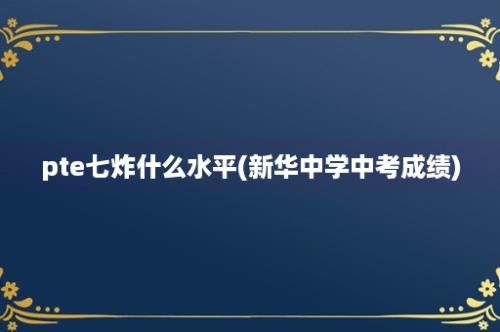 pte七炸什么水平(新华中学中考成绩)